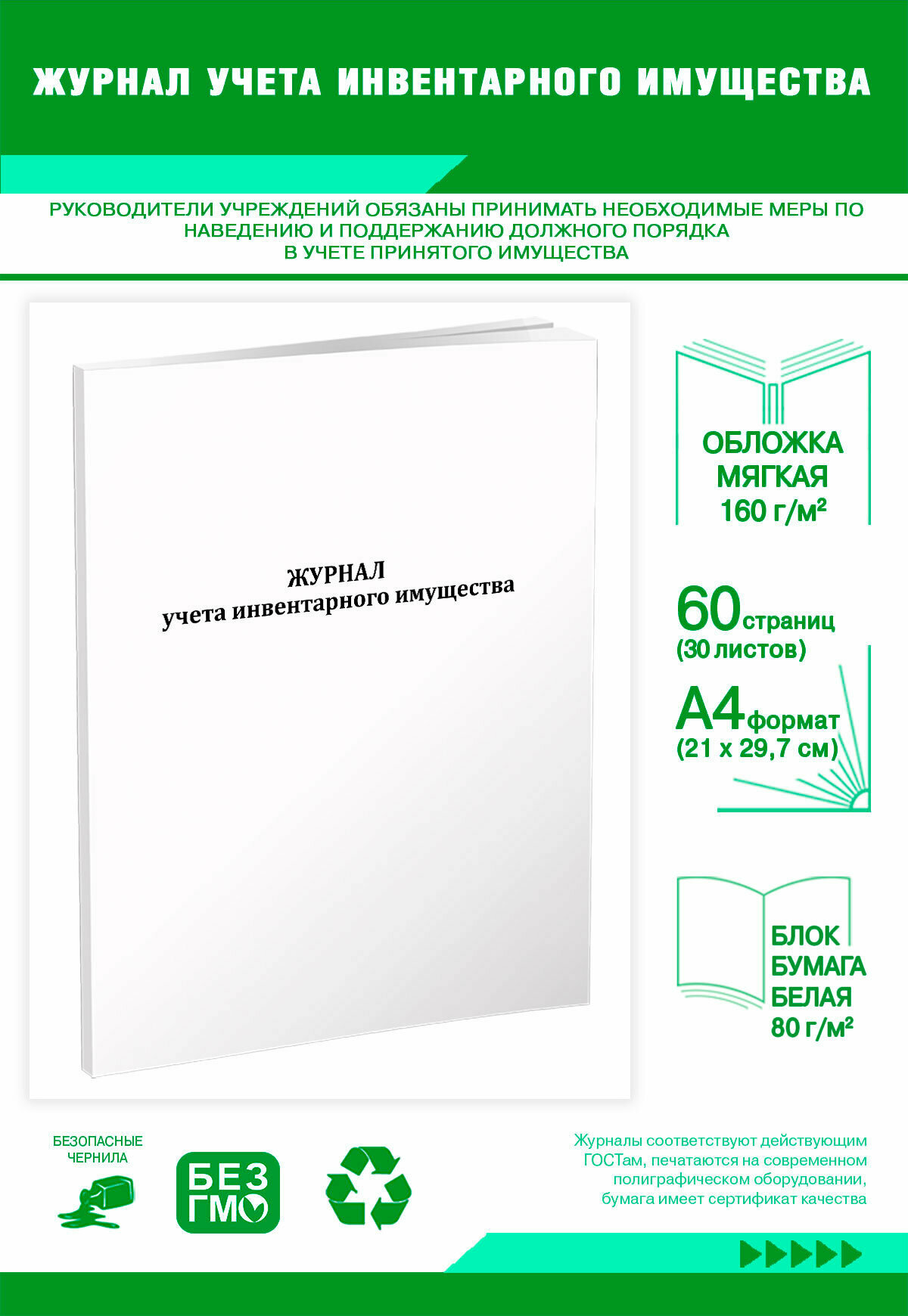 ЖУРНАЛ УЧЕТА ИНВЕНТАРНОГО ИМУЩЕСТВА

РУКОВОДИТЕЛИ УЧРЕЖДЕНИЙ ОБЯЗАНЫ ПРИНИМАТЬ НЕОБХОДИМЫЕ МЕРЫ ПО НАВЕДЕНИЮ И ПОДДЕРЖАНИЮ ДОЛЖНОГО ПОРЯДКА В УЧЕТЕ ПРИНЯТОГО ИМУЩЕСТВА

ЖУРНАЛ
учета инвентарного имущества

ОБЛОЖКА МЯГКАЯ 160 г/м²

60 страниц (30 листов)

А4 формат (21 x 29,7 см)

БЛОК БУМАГА БЕЛАЯ 80 г/м²

БЕЗОПАСНЫЕ ЧЕРНИЛА

БЕЗ ГМО

Журналы соответствуют действующим ГОСТам, печатаются на современном полиграфическом оборудовании, бумага имеет сертификат качества